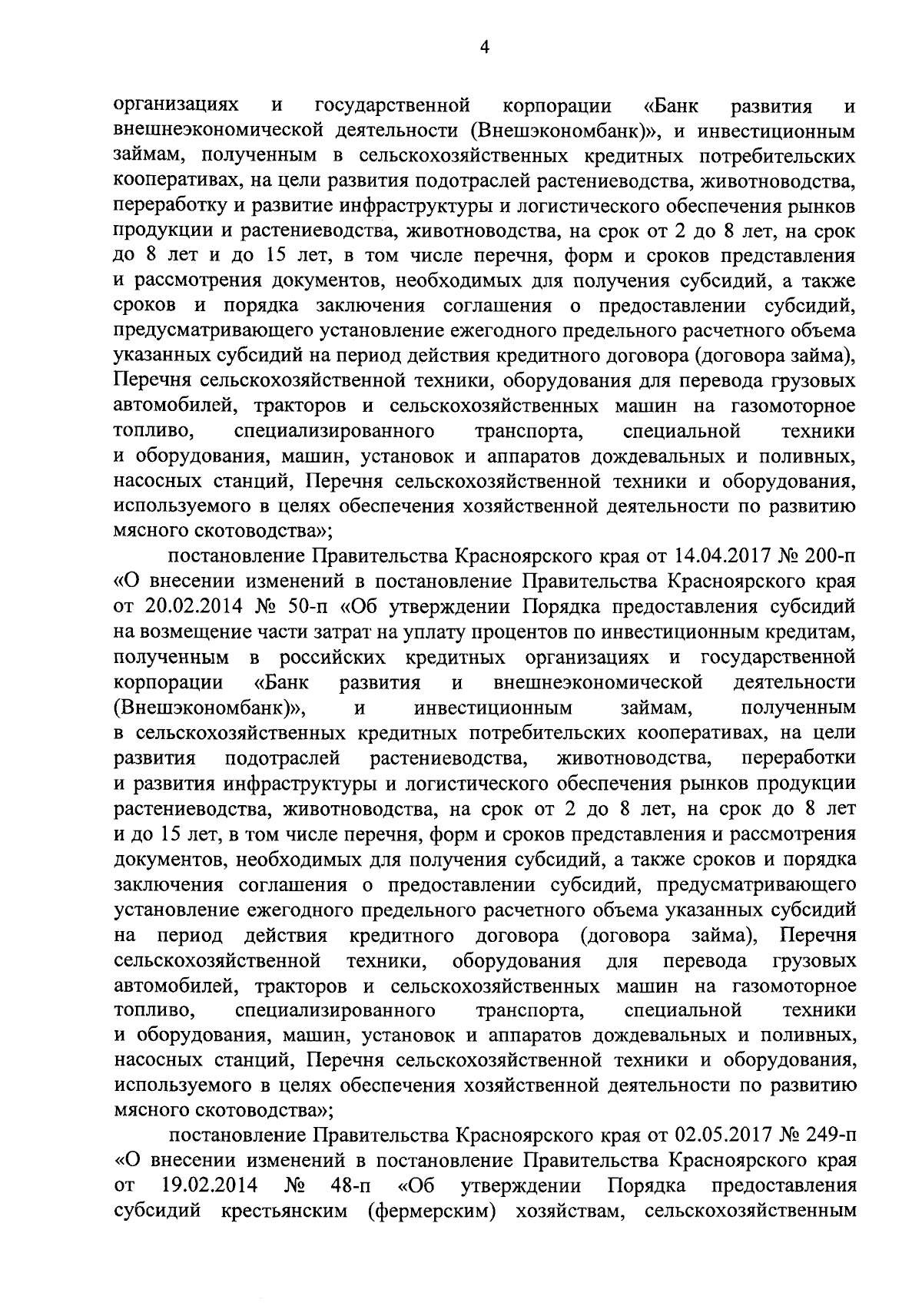 4

организациях и государственной корпорации «Банк развития и внешнеэкономической деятельности (Внешэкономбанк)», и инвестиционным займам, полученным в сельскохозяйственных кредитных потребительских кооперативах, на цели развития подотраслей растениеводства, животноводства, переработку и развитие инфраструктуры и логистического обеспечения рынков продукции и растениеводства, животноводства, на срок от 2 до 8 лет, на срок до 8 лет и до 15 лет, в том числе перечня, форм и сроков представления и рассмотрения документов, необходимых для получения субсидий, а также сроков и порядка заключения соглашения о предоставлении субсидий, предусматривающего установление ежегодного предельного расчетного объема указанных субсидий на период действия кредитного договора (договора займа), Перечня сельскохозяйственной техники, оборудования для перевода грузовых автомобилей, тракторов и сельскохозяйственных машин на газомоторное топливо, специализированного транспорта, специальной техники и оборудования, машин, установок и аппаратов дождевальных и поливных, насосных станций, Перечня сельскохозяйственной техники и оборудования, используемого в целях обеспечения хозяйственной деятельности по развитию мясного скотоводства»;

постановление Правительства Красноярского края от 14.04.2017 № 200-п «О внесении изменений в постановление Правительства Красноярского края от 20.02.2014 № 50-п «Об утверждении Порядка предоставления субсидий на возмещение части затрат на уплату процентов по инвестиционным кредитам, полученным в российских кредитных организациях и государственной корпорации «Банк развития и внешнеэкономической деятельности (Внешэкономбанк)», и инвестиционным займам, полученным в сельскохозяйственных кредитных потребительских кооперативах, на цели развития подотраслей растениеводства, животноводства, переработки и развития инфраструктуры и логистического обеспечения рынков продукции растениеводства, животноводства, на срок от 2 до 8 лет, на срок до 8 лет и до 15 лет, в том числе перечня, форм и сроков представления и рассмотрения документов, необходимых для получения субсидий, а также сроков и порядка заключения соглашения о предоставлении субсидий, предусматривающего установление ежегодного предельного расчетного объема указанных субсидий на период действия кредитного договора (договора займа), Перечня сельскохозяйственной техники, оборудования для перевода грузовых автомобилей, тракторов и сельскохозяйственных машин на газомоторное топливо, специализированного транспорта, специальной техники и оборудования, машин, установок и аппаратов дождевальных и поливных, насосных станций, Перечня сельскохозяйственной техники и оборудования, используемого в целях обеспечения хозяйственной деятельности по развитию мясного скотоводства»;

постановление Правительства Красноярского края от 02.05.2017 № 249-п «О внесении изменений в постановление Правительства Красноярского края от 19.02.2014 № 48-п «Об утверждении Порядка предоставления субсидий крестьянским (фермерским) хозяйствам, сельскохозяйственным